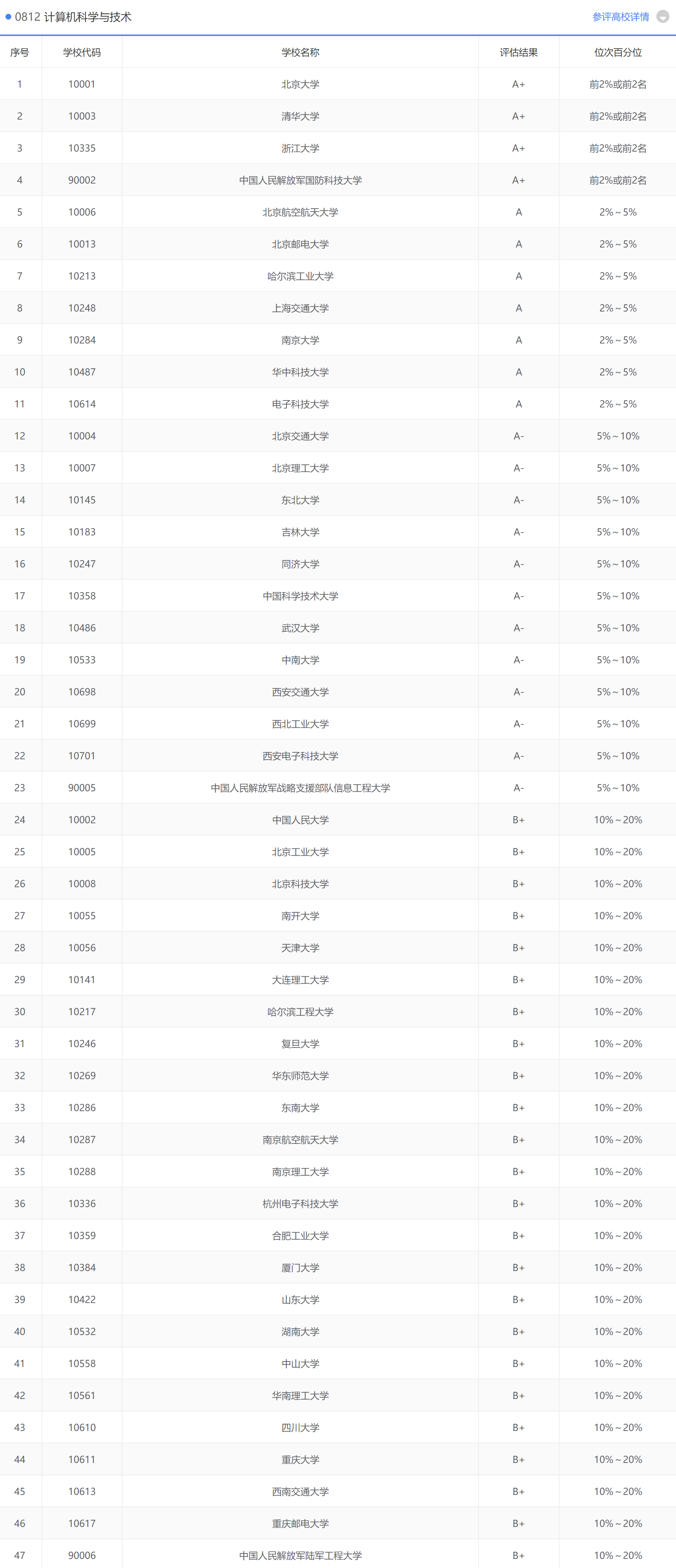 0812 计算机科学与技术

参评高校详情

| 序号 | 学校代码 | 学校名称 | 评估结果 | 位次百分位 |
|---|---|---|---|---|
| 1 | 10001 | 北京大学 | A+ | 前2%或前2名 |
| 2 | 10003 | 清华大学 | A+ | 前2%或前2名 |
| 3 | 10335 | 浙江大学 | A+ | 前2%或前2名 |
| 4 | 90002 | 中国人民解放军国防科技大学 | A+ | 前2%或前2名 |
| 5 | 10006 | 北京航空航天大学 | A | 2%～5% |
| 6 | 10013 | 北京邮电大学 | A | 2%～5% |
| 7 | 10213 | 哈尔滨工业大学 | A | 2%～5% |
| 8 | 10248 | 上海交通大学 | A | 2%～5% |
| 9 | 10284 | 南京大学 | A | 2%～5% |
| 10 | 10487 | 华中科技大学 | A | 2%～5% |
| 11 | 10614 | 电子科技大学 | A | 2%～5% |
| 12 | 10004 | 北京交通大学 | A- | 5%～10% |
| 13 | 10007 | 北京理工大学 | A- | 5%～10% |
| 14 | 10145 | 东北大学 | A- | 5%～10% |
| 15 | 10183 | 吉林大学 | A- | 5%～10% |
| 16 | 10247 | 同济大学 | A- | 5%～10% |
| 17 | 10358 | 中国科学技术大学 | A- | 5%～10% |
| 18 | 10486 | 武汉大学 | A- | 5%～10% |
| 19 | 10533 | 中南大学 | A- | 5%～10% |
| 20 | 10698 | 西安交通大学 | A- | 5%～10% |
| 21 | 10699 | 西北工业大学 | A- | 5%～10% |
| 22 | 10701 | 西安电子科技大学 | A- | 5%～10% |
| 23 | 90005 | 中国人民解放军战略支援部队信息工程大学 | A- | 5%～10% |
| 24 | 10002 | 中国人民大学 | B+ | 10%～20% |
| 25 | 10005 | 北京工业大学 | B+ | 10%～20% |
| 26 | 10008 | 北京科技大学 | B+ | 10%～20% |
| 27 | 10055 | 南开大学 | B+ | 10%～20% |
| 28 | 10056 | 天津大学 | B+ | 10%～20% |
| 29 | 10141 | 大连理工大学 | B+ | 10%～20% |
| 30 | 10217 | 哈尔滨工程大学 | B+ | 10%～20% |
| 31 | 10246 | 复旦大学 | B+ | 10%～20% |
| 32 | 10269 | 华东师范大学 | B+ | 10%～20% |
| 33 | 10286 | 东南大学 | B+ | 10%～20% |
| 34 | 10287 | 南京航空航天大学 | B+ | 10%～20% |
| 35 | 10288 | 南京理工大学 | B+ | 10%～20% |
| 36 | 10336 | 杭州电子科技大学 | B+ | 10%～20% |
| 37 | 10359 | 合肥工业大学 | B+ | 10%～20% |
| 38 | 10384 | 厦门大学 | B+ | 10%～20% |
| 39 | 10422 | 山东大学 | B+ | 10%～20% |
| 40 | 10532 | 湖南大学 | B+ | 10%～20% |
| 41 | 10558 | 中山大学 | B+ | 10%～20% |
| 42 | 10561 | 华南理工大学 | B+ | 10%～20% |
| 43 | 10610 | 四川大学 | B+ | 10%～20% |
| 44 | 10611 | 重庆大学 | B+ | 10%～20% |
| 45 | 10613 | 西南交通大学 | B+ | 10%～20% |
| 46 | 10617 | 重庆邮电大学 | B+ | 10%～20% |
| 47 | 90006 | 中国人民解放军陆军工程大学 | B+ | 10%～20% |